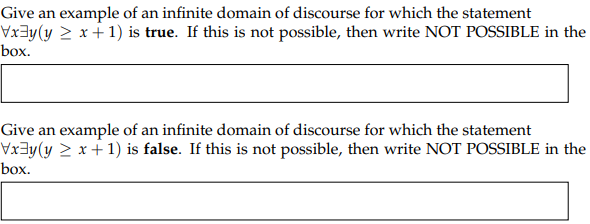 Give an example of an infinite domain of discourse for which the statement $\forall x \exists y (y \geq x + 1)$ is **true**. If this is not possible, then write NOT POSSIBLE in the box.

Give an example of an infinite domain of discourse for which the statement $\forall x \exists y (y \geq x + 1)$ is **false**. If this is not possible, then write NOT POSSIBLE in the box.